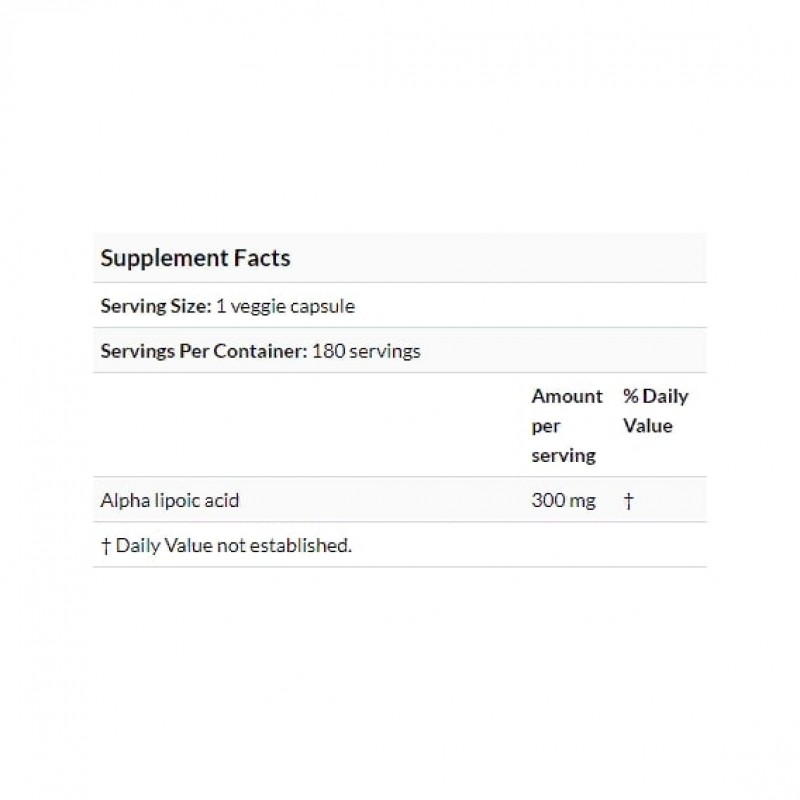 Supplement Facts

Serving Size: 1 veggie capsule

Servings Per Container: 180 servings

| | Amount per serving | % Daily Value |
|---|---|---|
| Alpha lipoic acid | 300 mg | † |

† Daily Value not established.